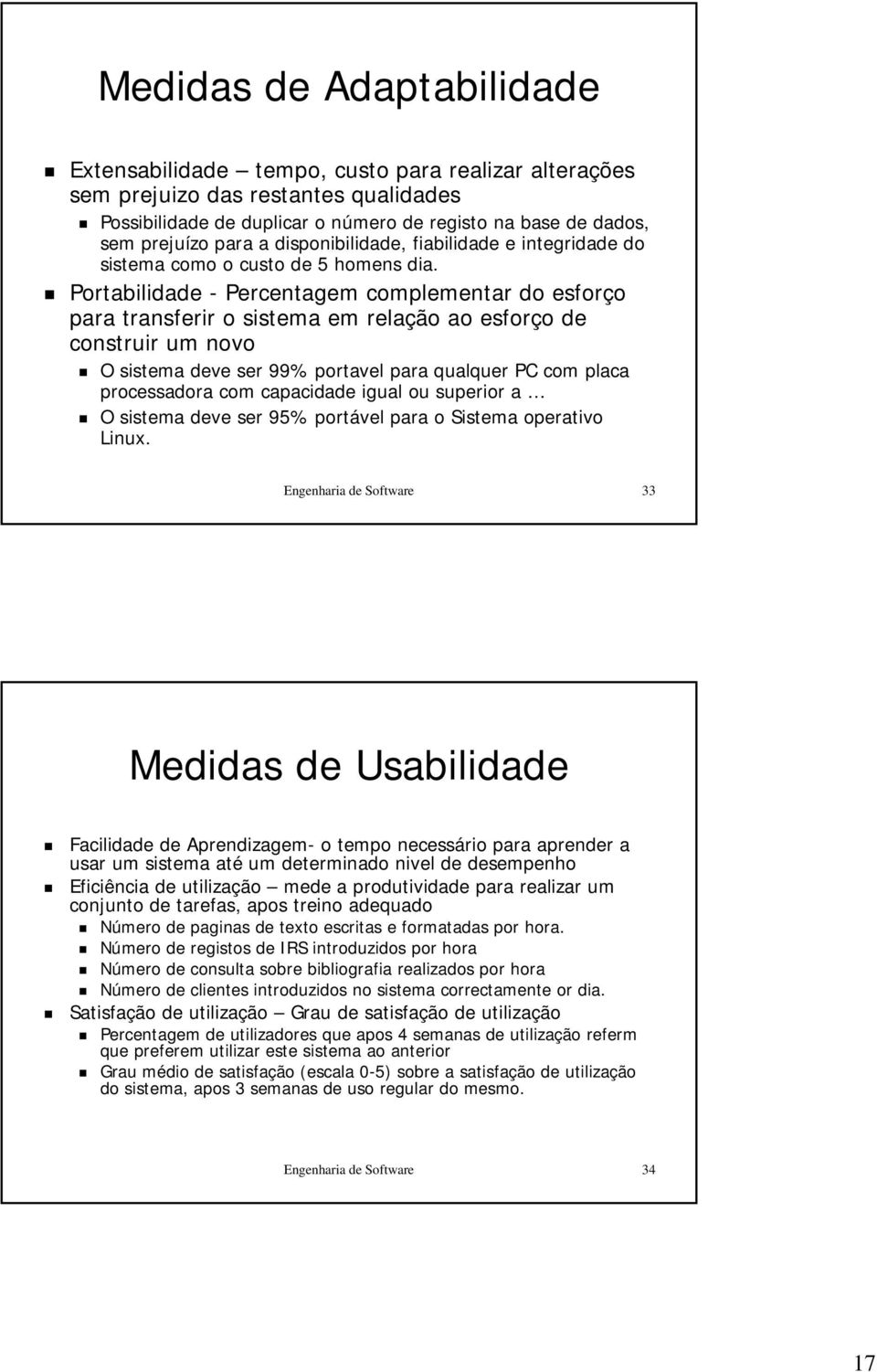 Medidas de Adaptabilidade

Extensabilidade – tempo, custo para realizar alterações sem prejuizo das restantes qualidades

Possibilidade de duplicar o número de registo na base de dados, sem prejuízo para a disponibilidade, fiabilidade e integridade do sistema como o custo de 5 homens dia.

Portabilidade - Percentagem complementar do esforço para transferir o sistema em relação ao esforço de construir um novo

O sistema deve ser 99% portavel para qualquer PC com placa processadora com capacidade igual ou superior a ...

O sistema deve ser 95% portável para o Sistema operativo Linux.

Engenharia de Software 33

Medidas de Usabilidade

Facilidade de Aprendizagem- o tempo necessário para aprender a usar um sistema até um determinado nivel de desempenho

Eficiência de utilização – mede a produtividade para realizar um conjunto de tarefas, apos treino adequado

Número de paginas de texto escritas e formatadas por hora.

Número de registos de IRS introduzidos por hora

Número de consulta sobre bibliografia realizados por hora

Número de clientes introduzidos no sistema correctamente or dia.

Satisfação de utilização – Grau de satisfação de utilização

Percentagem de utilizadores que apos 4 semanas de utilização referm que preferem utilizar este sistema ao anterior

Grau médio de satisfação (escala 0-5) sobre a satisfação de utilização do sistema, apos 3 semanas de uso regular do mesmo.

Engenharia de Software 34

17